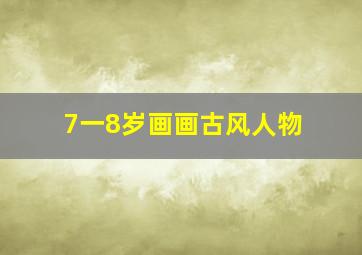 7一8岁画画古风人物